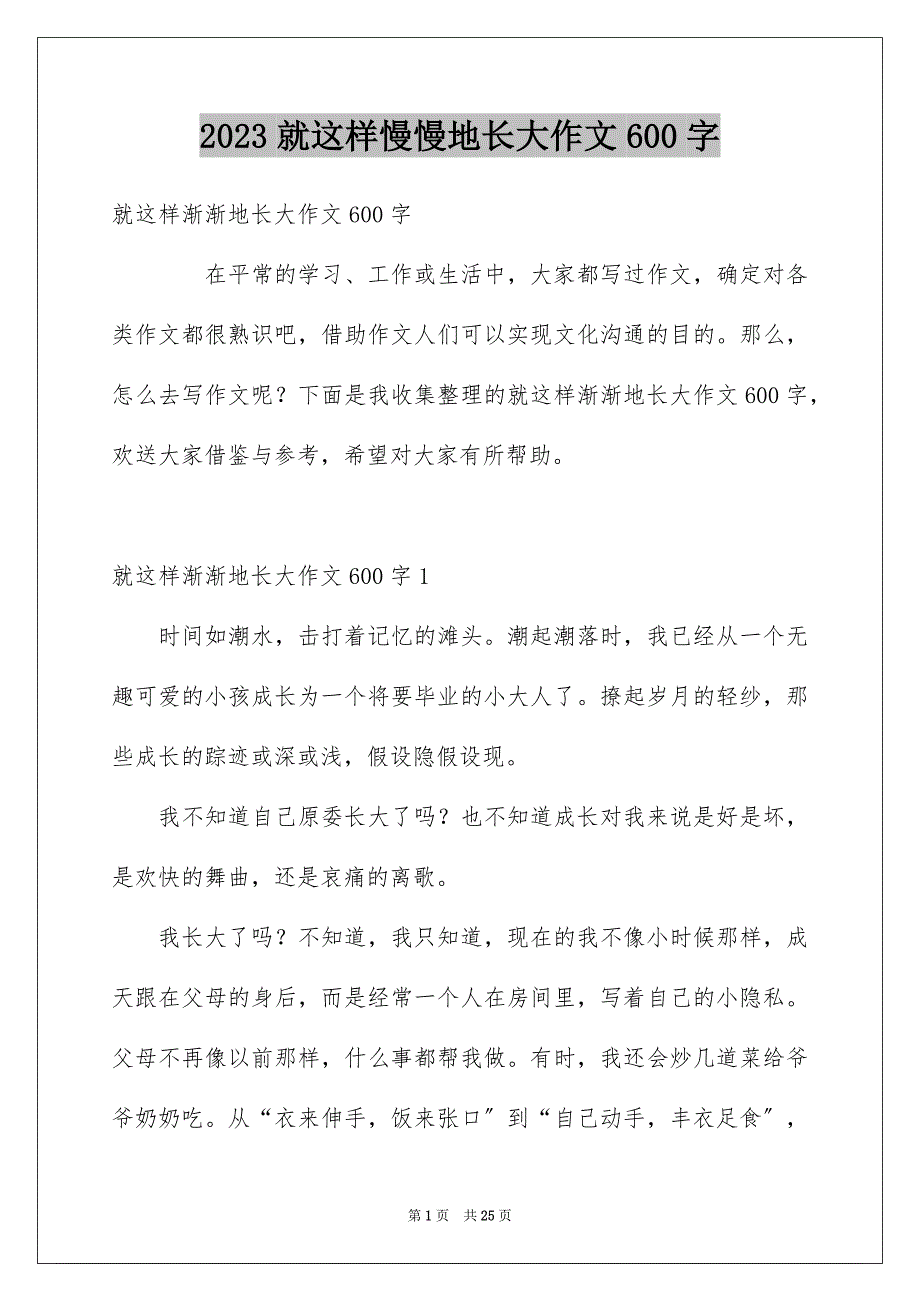 2023 就这样慢慢地长大作文 600 字

就这样渐渐地长大作文 600 字

在平常的学习、工作或生活中，大家都写过作文，确定对各类作文都很熟识吧，借助作文人们可以实现文化沟通的目的。那么，怎么去写作文呢？下面是我收集整理的就这样渐渐地长大作文 600 字，欢送大家借鉴与参考，希望对大家有所帮助。

就这样渐渐地长大作文 600 字 1

时间如潮水，击打着记忆的滩头。潮起潮落时，我已经从一个无趣可爱的小孩成长为一个将要毕业的小大人了。撩起岁月的轻纱，那些成长的踪迹或深或浅，假设隐假设现。

我不知道自己原委长大了吗？也不知道成长对我来说是好是坏，是欢快的舞曲，还是哀痛的离歌。

我长大了吗？不知道，我只知道，现在的我不像小时候那样，成天跟在父母的身后，而是经常一个人在房间里，写着自己的小隐私。父母不再像以前那样，什么事都帮我做。有时，我还会炒几道菜给爷爷奶奶吃。从“衣来伸手，饭来张口”到“自己动手，丰衣足食”，

第 1 页 共 25 页